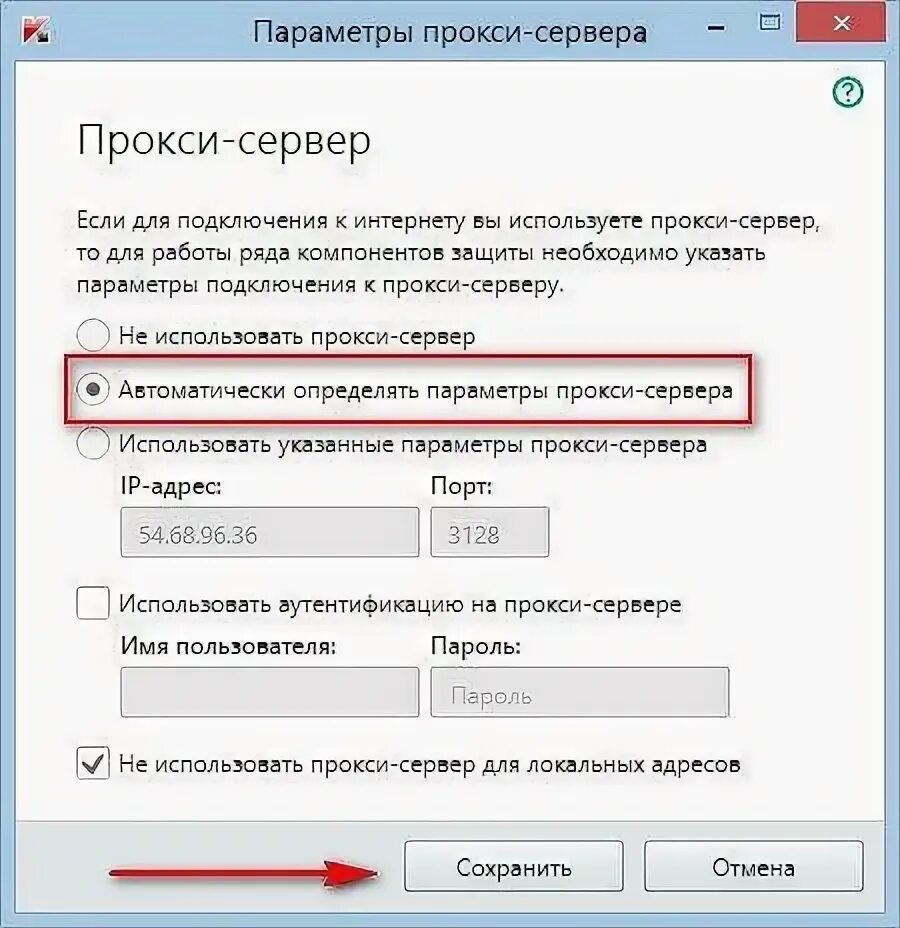 Параметры прокси-сервера

?

Прокси-сервер

Если для подключения к интернету вы используете прокси-сервер, то для работы ряда компонентов защиты необходимо указать параметры подключения к прокси-серверу.

Не использовать прокси-сервер

Автоматически определять параметры прокси-сервера

Использовать указанные параметры прокси-сервера

IP-адрес:

54.68.96.36

Порт:

3128

Использовать аутентификацию на прокси-сервере

Имя пользователя:

Пароль:

Пароль

Не использовать прокси-сервер для локальных адресов

Сохранить

Отмена